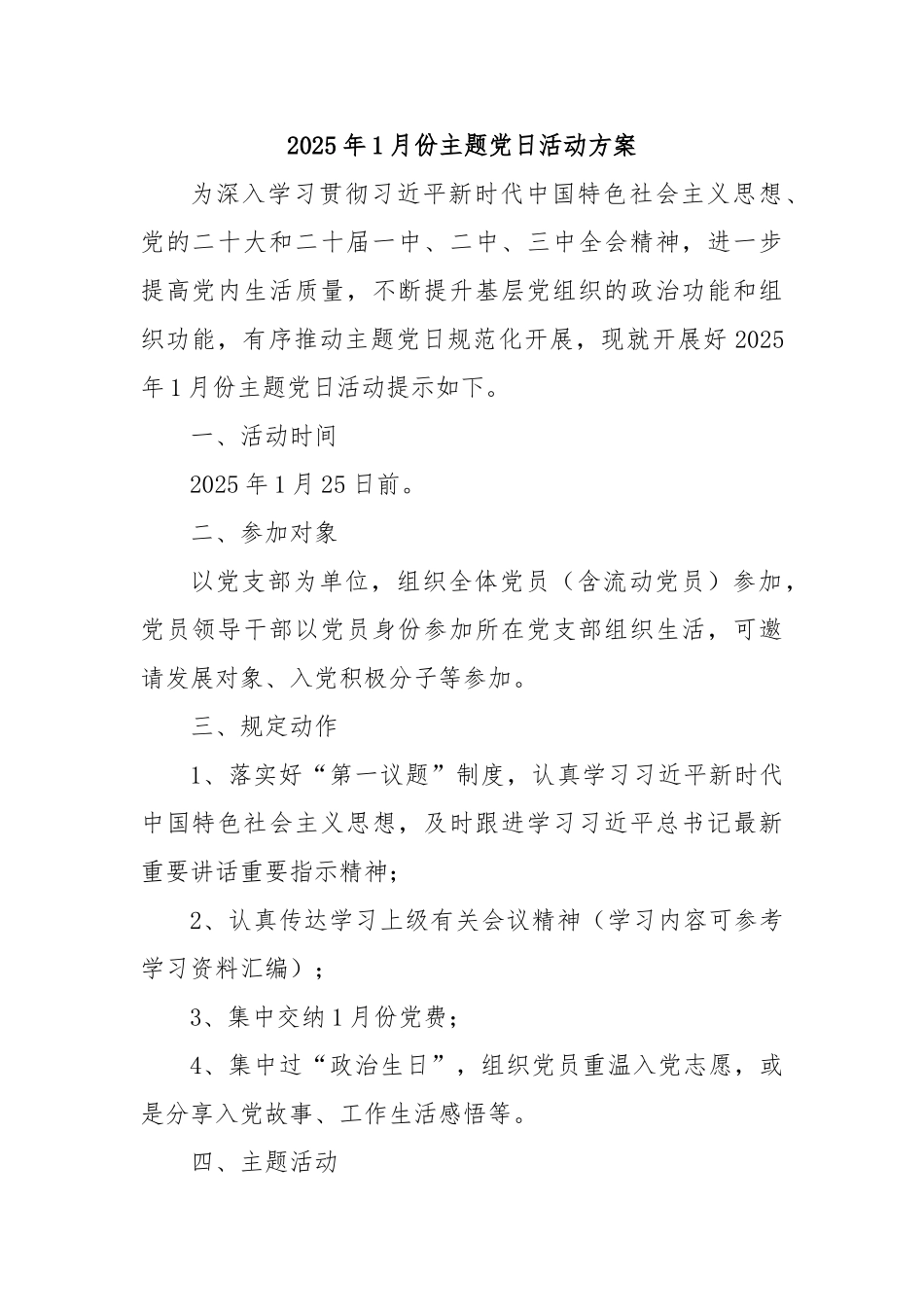 2025年1月份主题党日活动方案

为深入学习贯彻习近平新时代中国特色社会主义思想、党的二十大和二十届一中、二中、三中全会精神，进一步提高党内生活质量，不断提升基层党组织的政治功能和组织功能，有序推动主题党日规范化开展，现就开展好2025年1月份主题党日活动提示如下。

一、活动时间

2025年1月25日前。

二、参加对象

以党支部为单位，组织全体党员（含流动党员）参加，党员领导干部以党员身份参加所在党支部组织生活，可邀请发展对象、入党积极分子等参加。

三、规定动作

1、落实好“第一议题”制度，认真学习习近平新时代中国特色社会主义思想，及时跟进学习习近平总书记最新重要讲话重要指示精神；

2、认真传达学习上级有关会议精神（学习内容可参考学习资料汇编）；

3、集中交纳1月份党费；

4、集中过“政治生日”，组织党员重温入党志愿，或是分享入党故事、工作生活感悟等。

四、主题活动